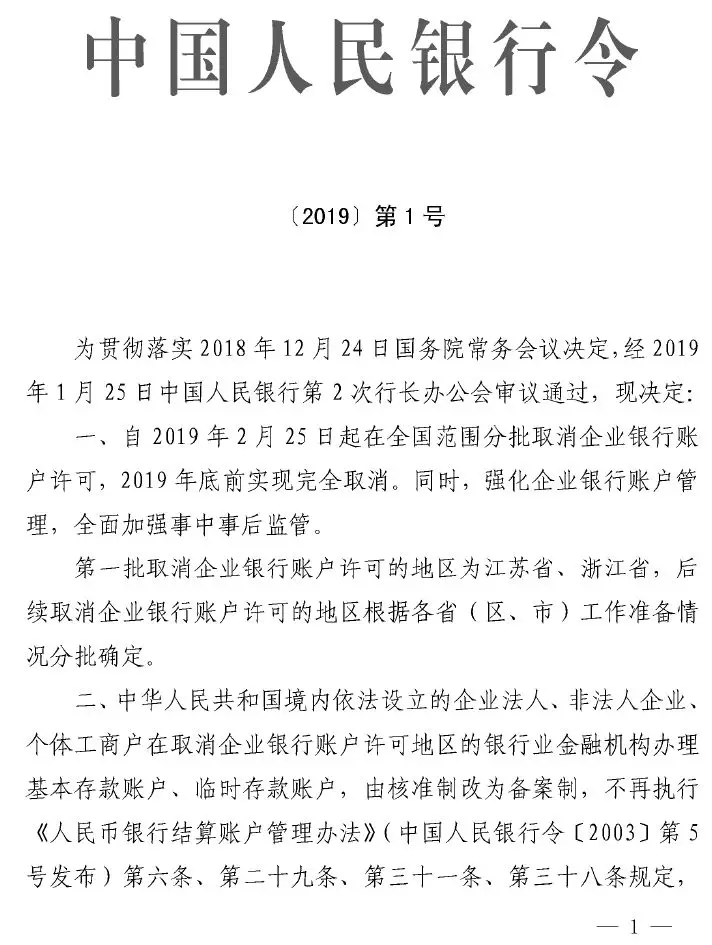 中国人民银行令

〔2019〕第1号

为贯彻落实2018年12月24日国务院常务会议决定，经2019年1月25日中国人民银行第2次行长办公会审议通过，现决定：

一、自2019年2月25日起在全国范围分批取消企业银行账户许可，2019年底前实现完全取消。同时，强化企业银行账户管理，全面加强事中事后监管。

第一批取消企业银行账户许可的地区为江苏省、浙江省，后续取消企业银行账户许可的地区根据各省（区、市）工作准备情况分批确定。

二、中华人民共和国境内依法设立的企业法人、非法人企业、个体工商户在取消企业银行账户许可地区的银行业金融机构办理基本存款账户、临时存款账户，由核准制改为备案制，不再执行《人民币银行结算账户管理办法》（中国人民银行令〔2003〕第5号发布）第六条、第二十九条、第三十一条、第三十八条规定，

— 1 —